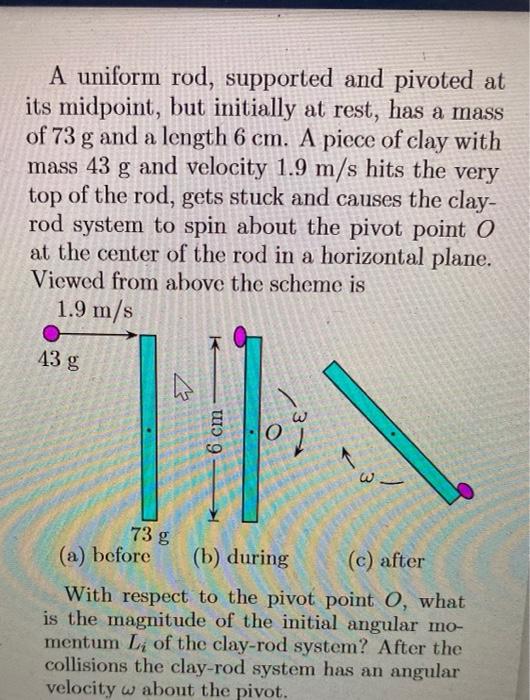 A uniform rod, supported and pivoted at its midpoint, but initially at rest, has a mass of 73 g and a length 6 cm. A piece of clay with mass 43 g and velocity 1.9 m/s hits the very top of the rod, gets stuck and causes the clay-rod system to spin about the pivot point $O$ at the center of the rod in a horizontal plane. Viewed from above the scheme is

1.9 m/s
43 g
6 cm
$O$
$\omega$
$\omega$
73 g
(a) before (b) during (c) after

With respect to the pivot point $O$, what is the magnitude of the initial angular momentum $L_i$ of the clay-rod system? After the collisions the clay-rod system has an angular velocity $\omega$ about the pivot.